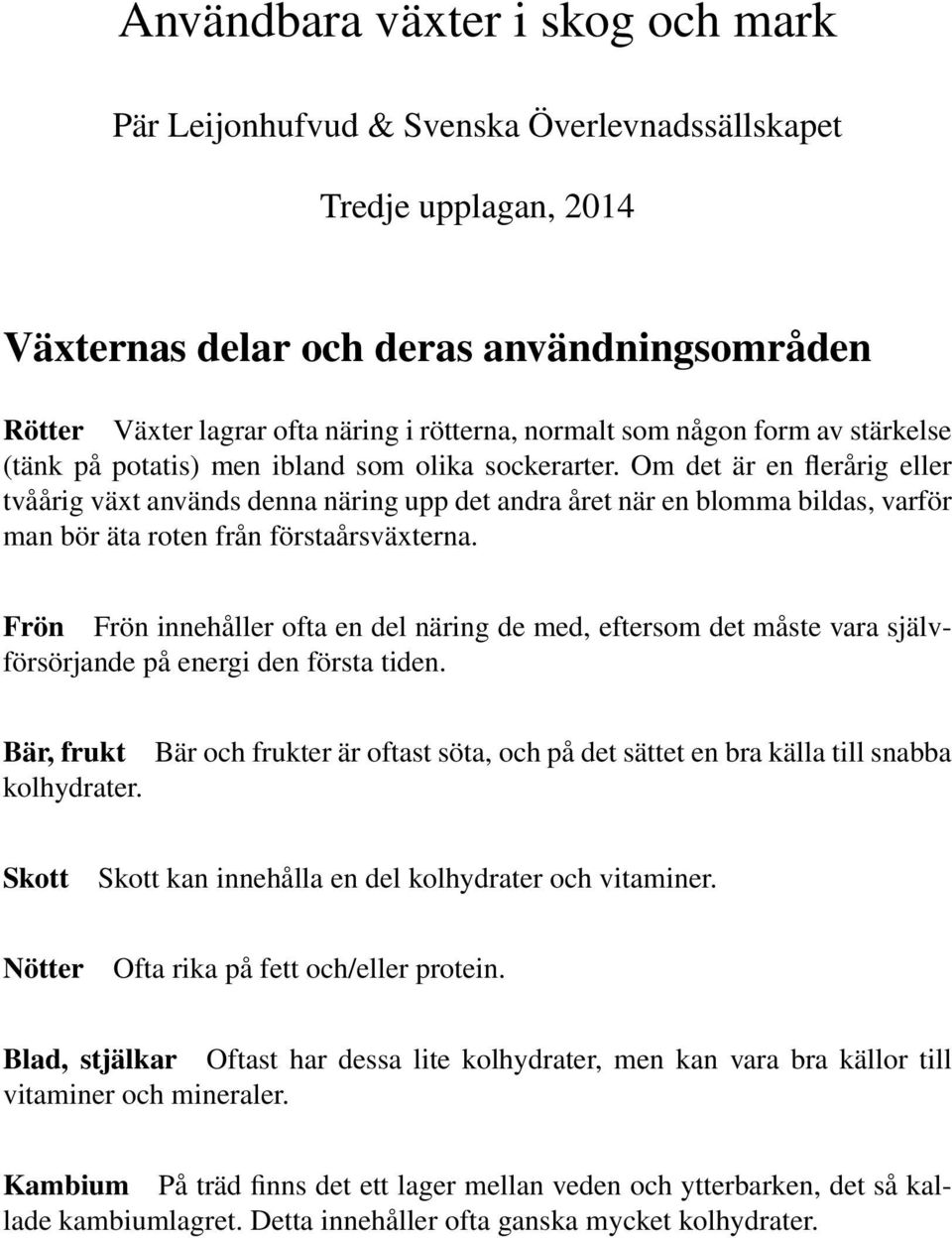 Användbara växter i skog och mark

Pär Leijonhufvud & Svenska Överlevnadssällskapet

Tredje upplagan, 2014

Växternas delar och deras användningsområden

Rötter Växter lagrar ofta näring i rötterna, normalt som någon form av stärkelse (tänk på potatis) men ibland som olika sockerarter. Om det är en flerårig eller tvåårig växt används denna näring upp det andra året när en blomma bildas, varför man bör äta roten från förstaårsväxterna.

Frön Frön innehåller ofta en del näring de med, eftersom det måste vara självförsörjande på energi den första tiden.

Bär, frukt Bär och frukter är oftast söta, och på det sättet en bra källa till snabba kolhydrater.

Skott Skott kan innehålla en del kolhydrater och vitaminer.

Nötter Ofta rika på fett och/eller protein.

Blad, stjälkar Oftast har dessa lite kolhydrater, men kan vara bra källor till vitaminer och mineraler.

Kambium På träd finns det ett lager mellan veden och ytterbarken, det så kallade kambiumlagret. Detta innehåller ofta ganska mycket kolhydrater.